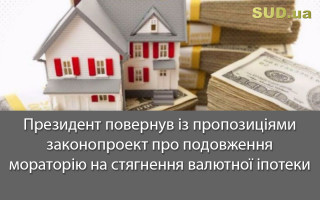 SUD.ua

Президент повернув із пропозиціями законопроект про подовження мораторію на стягнення валютної іпотеки